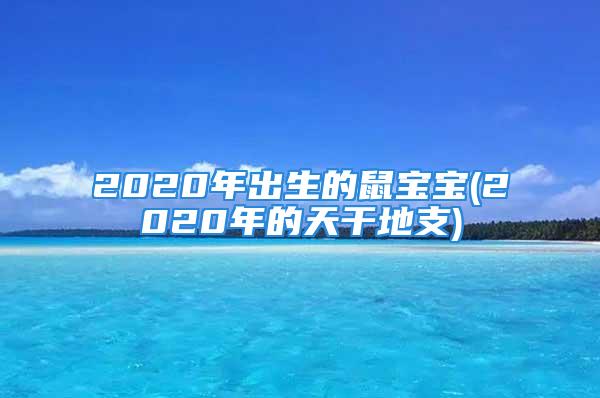 2020年出生的鼠宝宝(2020年的天干地支)